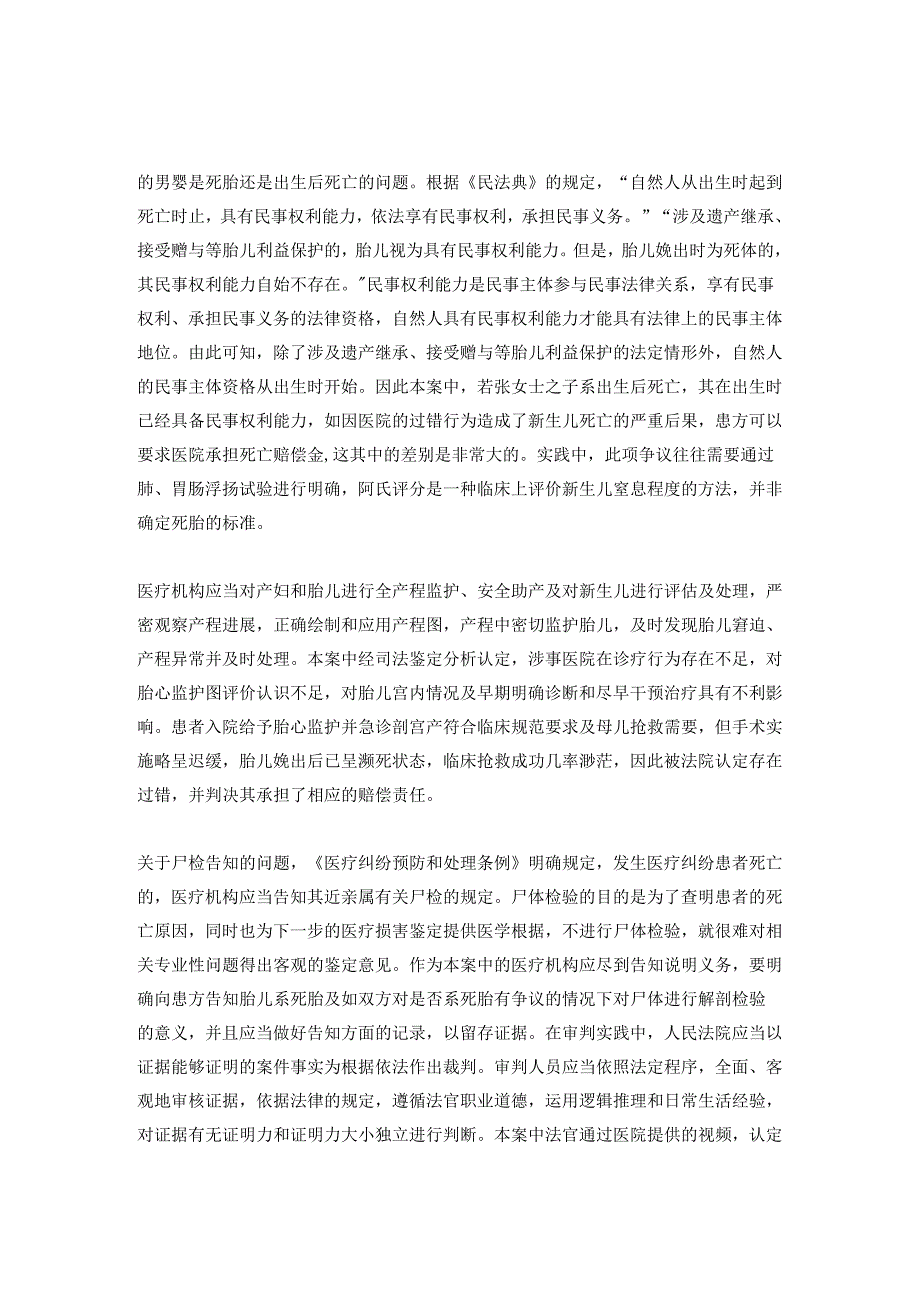 的男婴是死胎还是出生后死亡的问题。根据《民法典》的规定，“自然人从出生时起到死亡时止，具有民事权利能力，依法享有民事权利，承担民事义务。”“涉及遗产继承、接受赠与等胎儿利益保护的，胎儿视为具有民事权利能力。但是，胎儿娩出时为死体的，其民事权利能力自始不存在。"民事权利能力是民事主体参与民事法律关系，享有民事权利、承担民事义务的法律资格，自然人具有民事权利能力才能具有法律上的民事主体地位。由此可知，除了涉及遗产继承、接受赠与等胎儿利益保护的法定情形外，自然人的民事主体资格从出生时开始。因此本案中，若张女士之子系出生后死亡，其在出生时已经具备民事权利能力，如因医院的过错行为造成了新生儿死亡的严重后果，患方可以要求医院承担死亡赔偿金,这其中的差别是非常大的。实践中，此项争议往往需要通过肺、胃肠浮扬试验进行明确，阿氏评分是一种临床上评价新生儿窒息程度的方法，并非确定死胎的标准。

医疗机构应当对产妇和胎儿进行全产程监护、安全助产及对新生儿进行评估及处理，严密观察产程进展，正确绘制和应用产程图，产程中密切监护胎儿，及时发现胎儿窘迫、产程异常并及时处理。本案中经司法鉴定分析认定，涉事医院在诊疗行为存在不足，对胎心监护图评价认识不足，对胎儿宫内情况及早期明确诊断和尽早干预治疗具有不利影响。患者入院给予胎心监护并急诊剖宫产符合临床规范要求及母儿抢救需要，但手术实施略呈迟缓，胎儿娩出后已呈濒死状态，临床抢救成功几率渺茫，因此被法院认定存在过错，并判决其承担了相应的赔偿责任。

关于尸检告知的问题，《医疗纠纷预防和处理条例》明确规定，发生医疗纠纷患者死亡的，医疗机构应当告知其近亲属有关尸检的规定。尸体检验的目的是为了查明患者的死亡原因，同时也为下一步的医疗损害鉴定提供医学根据，不进行尸体检验，就很难对相关专业性问题得出客观的鉴定意见。作为本案中的医疗机构应尽到告知说明义务，要明确向患方告知胎儿系死胎及如双方对是否系死胎有争议的情况下对尸体进行解剖检验的意义，并且应当做好告知方面的记录，以留存证据。在审判实践中，人民法院应当以证据能够证明的案件事实为根据依法作出裁判。审判人员应当依照法定程序，全面、客观地审核证据，依据法律的规定，遵循法官职业道德，运用逻辑推理和日常生活经验，对证据有无证明力和证明力大小独立进行判断。本案中法官通过医院提供的视频，认定